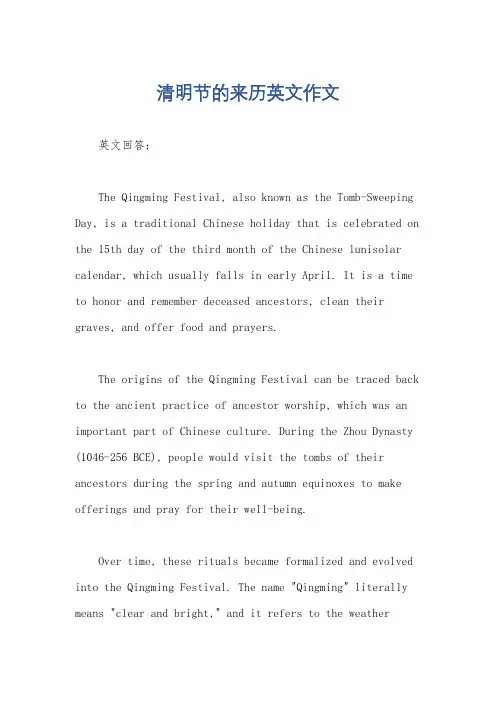 清明节的来历英文作文

英文回答：

The Qingming Festival, also known as the Tomb-Sweeping Day, is a traditional Chinese holiday that is celebrated on the 15th day of the third month of the Chinese lunisolar calendar, which usually falls in early April. It is a time to honor and remember deceased ancestors, clean their graves, and offer food and prayers.

The origins of the Qingming Festival can be traced back to the ancient practice of ancestor worship, which was an important part of Chinese culture. During the Zhou Dynasty (1046-256 BCE), people would visit the tombs of their ancestors during the spring and autumn equinoxes to make offerings and pray for their well-being.

Over time, these rituals became formalized and evolved into the Qingming Festival. The name "Qingming" literally means "clear and bright," and it refers to the weather